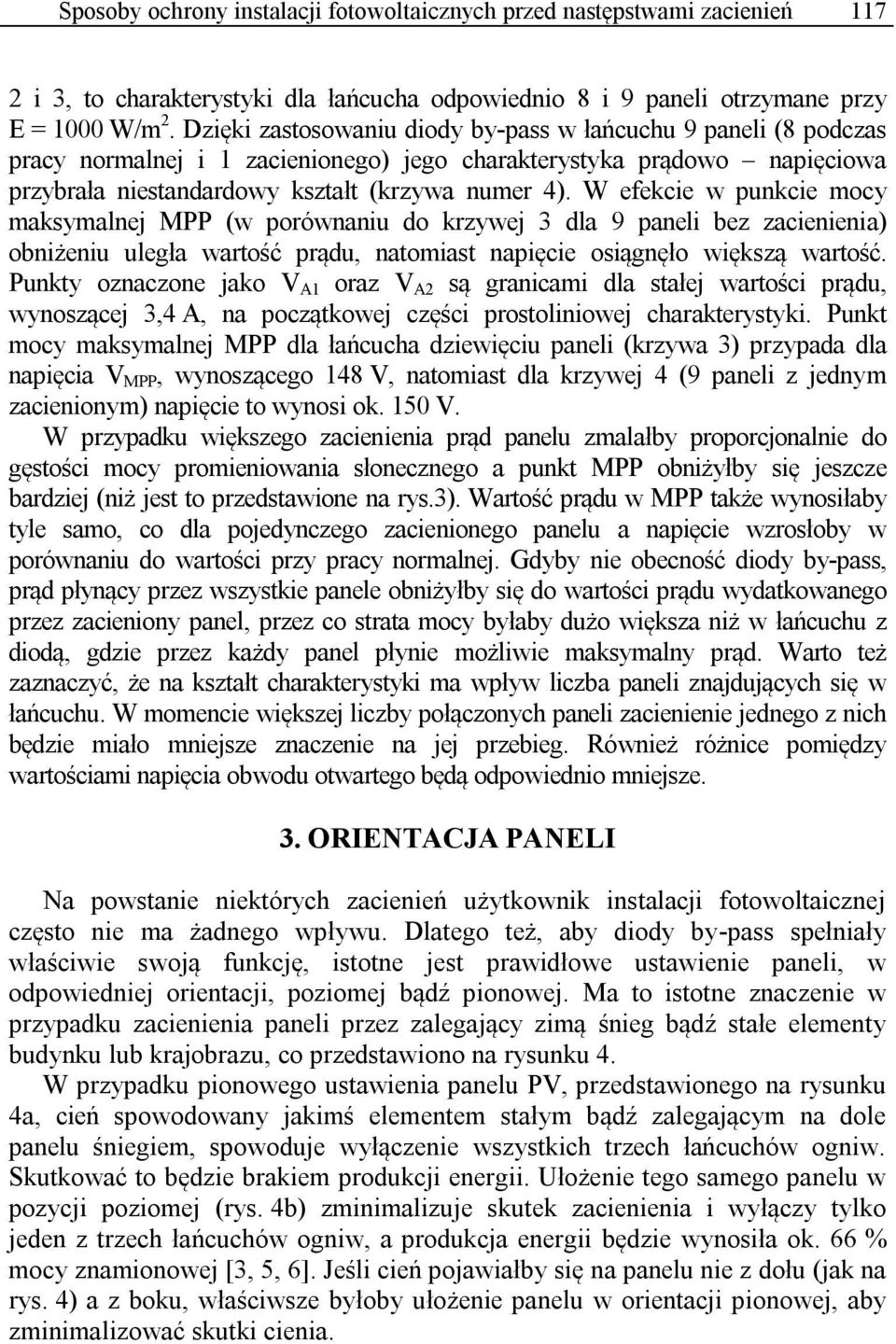 Sposoby ochrony instalacji fotowoltaicznych przed następstwami zacienień 117

2 i 3, to charakterystyki dla łańcucha odpowiednio 8 i 9 paneli otrzymane przy E = 1000 W/m$^2$. Dzięki zastosowaniu diody by-pass w łańcuchu 9 paneli (8 podczas pracy normalnej i 1 zacienionego) jego charakterystyka prądowo – napięciowa przybrała niestandardowy kształt (krzywa numer 4). W efekcie w punkcie mocy maksymalnej MPP (w porównaniu do krzywej 3 dla 9 paneli bez zacienienia) obniżeniu uległa wartość prądu, natomiast napięcie osiągnęło większą wartość. Punkty oznaczone jako $V_{A1}$ oraz $V_{A2}$ są granicami dla stałej wartości prądu, wynoszącej 3,4 A, na początkowej części prostoliniowej charakterystyki. Punkt mocy maksymalnej MPP dla łańcucha dziewięciu paneli (krzywa 3) przypada dla napięcia $V_{MPP}$, wynoszącego 148 V, natomiast dla krzywej 4 (9 paneli z jednym zacienionym) napięcie to wynosi ok. 150 V.

W przypadku większego zacienienia prąd panelu zmalałby proporcjonalnie do gęstości mocy promieniowania słonecznego a punkt MPP obniżyłby się jeszcze bardziej (niż jest to przedstawione na rys.3). Wartość prądu w MPP także wynosiłaby tyle samo, co dla pojedynczego zacienionego panelu a napięcie wzrosłoby w porównaniu do wartości przy pracy normalnej. Gdyby nie obecność diody by-pass, prąd płynący przez wszystkie panele obniżyłby się do wartości prądu wydatkowanego przez zacieniony panel, przez co strata mocy byłaby dużo większa niż w łańcuchu z diodą, gdzie przez każdy panel płynie możliwie maksymalny prąd. Warto też zaznaczyć, że na kształt charakterystyki ma wpływ liczba paneli znajdujących się w łańcuchu. W momencie większej liczby połączonych paneli zacienienie jednego z nich będzie miało mniejsze znaczenie na jej przebieg. Również różnice pomiędzy wartościami napięcia obwodu otwartego będą odpowiednio mniejsze.

3. ORIENTACJA PANELI

Na powstanie niektórych zacienień użytkownik instalacji fotowoltaicznej często nie ma żadnego wpływu. Dlatego też, aby diody by-pass spełniały właściwie swoją funkcję, istotne jest prawidłowe ustawienie paneli, w odpowiedniej orientacji, poziomej bądź pionowej. Ma to istotne znaczenie w przypadku zacienienia paneli przez zalegający zimą śnieg bądź stałe elementy budynku lub krajobrazu, co przedstawiono na rysunku 4.

W przypadku pionowego ustawienia panelu PV, przedstawionego na rysunku 4a, cień spowodowany jakimś elementem stałym bądź zalegającym na dole panelu śniegiem, spowoduje wyłączenie wszystkich trzech łańcuchów ogniw. Skutkować to będzie brakiem produkcji energii. Ułożenie tego samego panelu w pozycji poziomej (rys. 4b) zminimalizuje skutek zacienienia i wyłączy tylko jeden z trzech łańcuchów ogniw, a produkcja energii będzie wynosiła ok. 66 % mocy znamionowej [3, 5, 6]. Jeśli cień pojawiałby się na panelu nie z dołu (jak na rys. 4) a z boku, właściwsze byłoby ułożenie panelu w orientacji pionowej, aby zminimalizować skutki cienia.